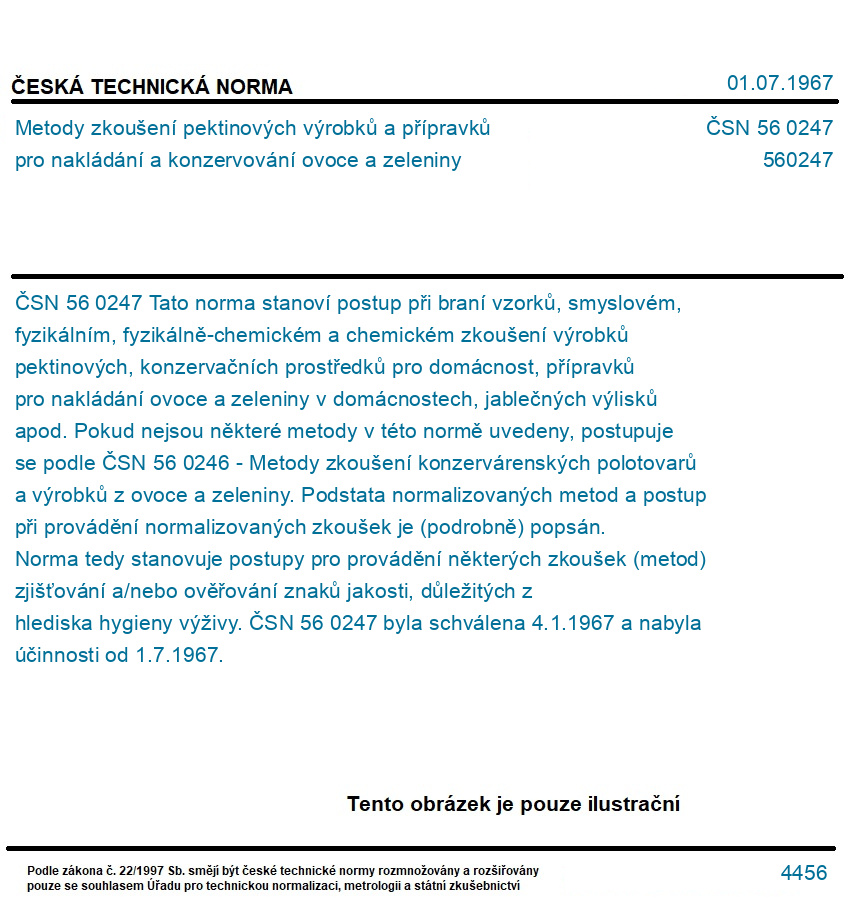 ČESKÁ TECHNICKÁ NORMA

01.07.1967

Metody zkoušení pektinových výrobků a přípravků pro nakládání a konzervování ovoce a zeleniny

ČSN 56 0247
560247

ČSN 56 0247 Tato norma stanoví postup při braní vzorků, smyslovém, fyzikálním, fyzikálně-chemickém a chemickém zkoušení výrobků pektinových, konzervačních prostředků pro domácnost, přípravků pro nakládání ovoce a zeleniny v domácnostech, jablečných výlisků apod. Pokud nejsou některé metody v této normě uvedeny, postupuje se podle ČSN 56 0246 - Metody zkoušení konzervárenských polotovarů a výrobků z ovoce a zeleniny. Podstata normalizovaných metod a postup při provádění normalizovaných zkoušek je (podrobně) popsán.
Norma tedy stanovuje postupy pro provádění některých zkoušek (metod) zjišťování a/nebo ověřování znaků jakosti, důležitých z hlediska hygieny výživy. ČSN 56 0247 byla schválena 4.1.1967 a nabyla účinnosti od 1.7.1967.

Tento obrázek je pouze ilustrační

Podle zákona č. 22/1997 Sb. smějí být české technické normy rozmnožovány a rozšiřovány pouze se souhlasem Úřadu pro technickou normalizaci, metrologii a státní zkušebnictví

4456